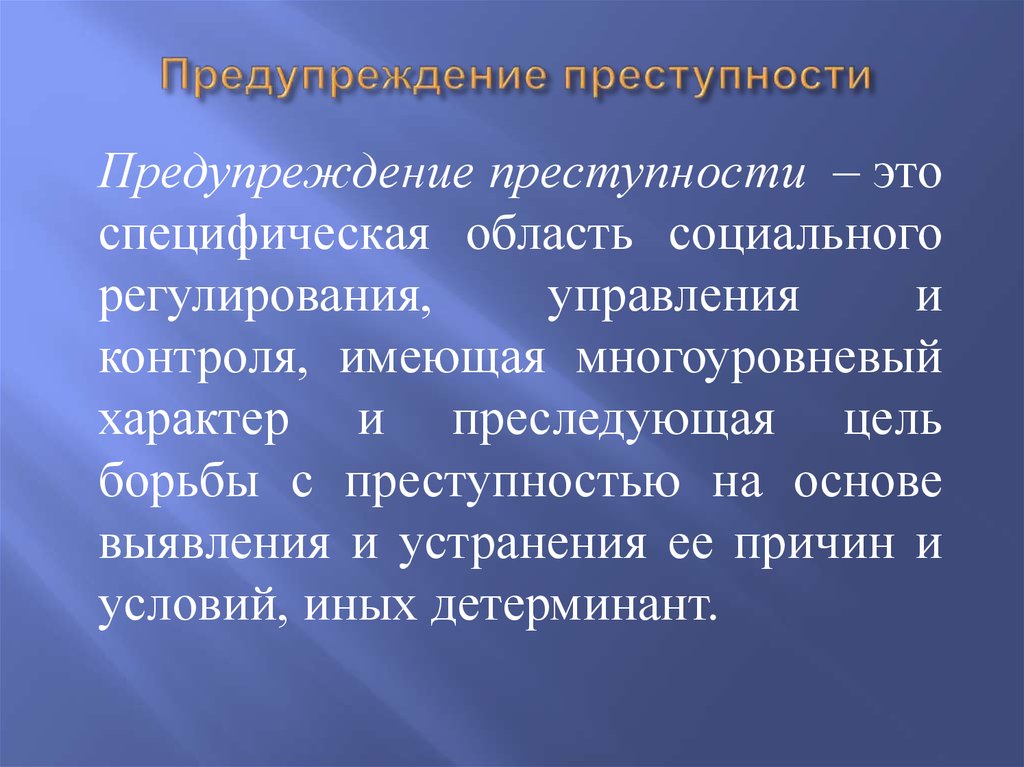 Предупреждение преступности

Предупреждение преступности – это специфическая область социального регулирования, управления и контроля, имеющая многоуровневый характер и преследующая цель борьбы с преступностью на основе выявления и устранения ее причин и условий, иных детерминант.